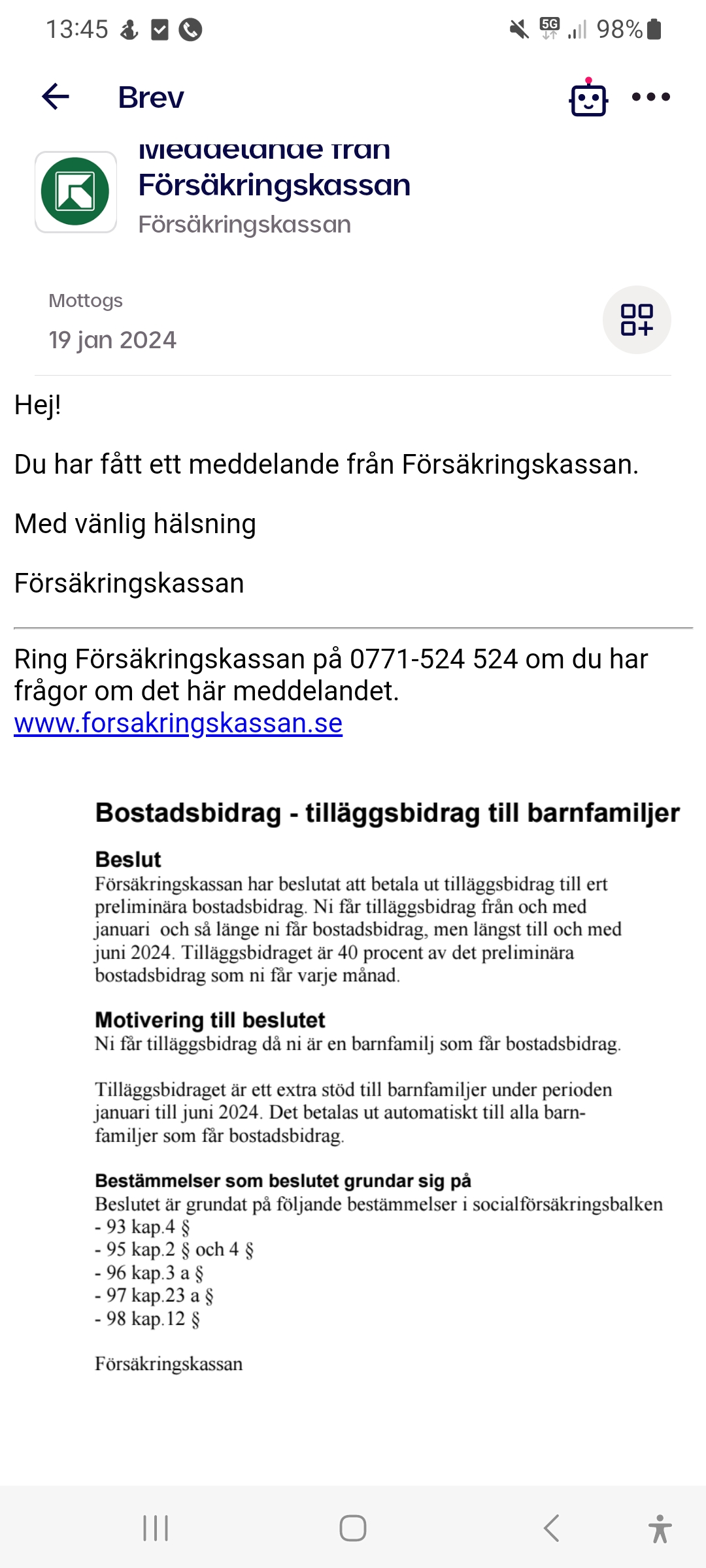 13:45 5G 98%

Brev

Meddelande från Försäkringskassan
Försäkringskassan

Mottogs
19 jan 2024

Hej!

Du har fått ett meddelande från Försäkringskassan.

Med vänlig hälsning

Försäkringskassan

Ring Försäkringskassan på 0771-524 524 om du har frågor om det här meddelandet.
www.forsakringskassan.se

Bostadsbidrag - tilläggsbidrag till barnfamiljer

Beslut
Försäkringskassan har beslutat att betala ut tilläggsbidrag till ert preliminära bostadsbidrag. Ni får tilläggsbidrag från och med januari och så länge ni får bostadsbidrag, men längst till och med juni 2024. Tilläggsbidraget är 40 procent av det preliminära bostadsbidrag som ni får varje månad.

Motivering till beslutet
Ni får tilläggsbidrag då ni är en barnfamilj som får bostadsbidrag.

Tilläggsbidraget är ett extra stöd till barnfamiljer under perioden januari till juni 2024. Det betalas ut automatiskt till alla barnfamiljer som får bostadsbidrag.

Bestämmelser som beslutet grundar sig på
Beslutet är grundat på följande bestämmelser i socialförsäkringsbalken
- 93 kap.4 §
- 95 kap.2 § och 4 §
- 96 kap.3 a §
- 97 kap.23 a §
- 98 kap.12 §

Försäkringskassan